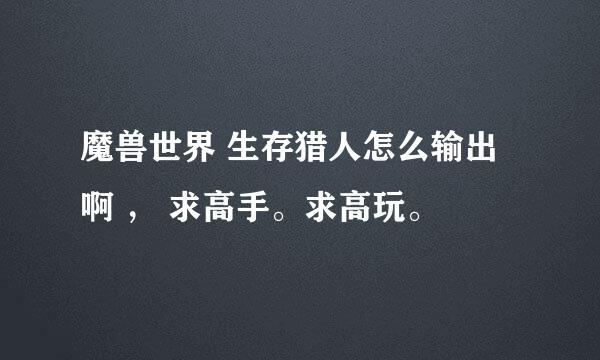 魔兽世界 生存猎人怎么输出啊， 求高手。求高玩。